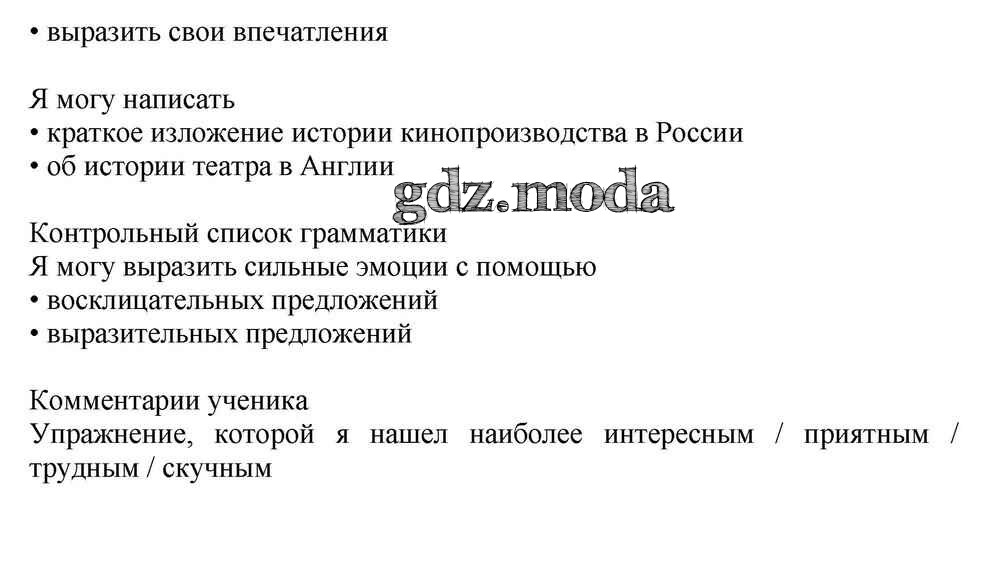 • выразить свои впечатления

Я могу написать
• краткое изложение истории кинопроизводства в России
• об истории театра в Англии

gdz.moda

Контрольный список грамматики
Я могу выразить сильные эмоции с помощью
• восклицательных предложений
• выразительных предложений

Комментарии ученика
Упражнение, которой я нашел наиболее интересным / приятным / трудным / скучным